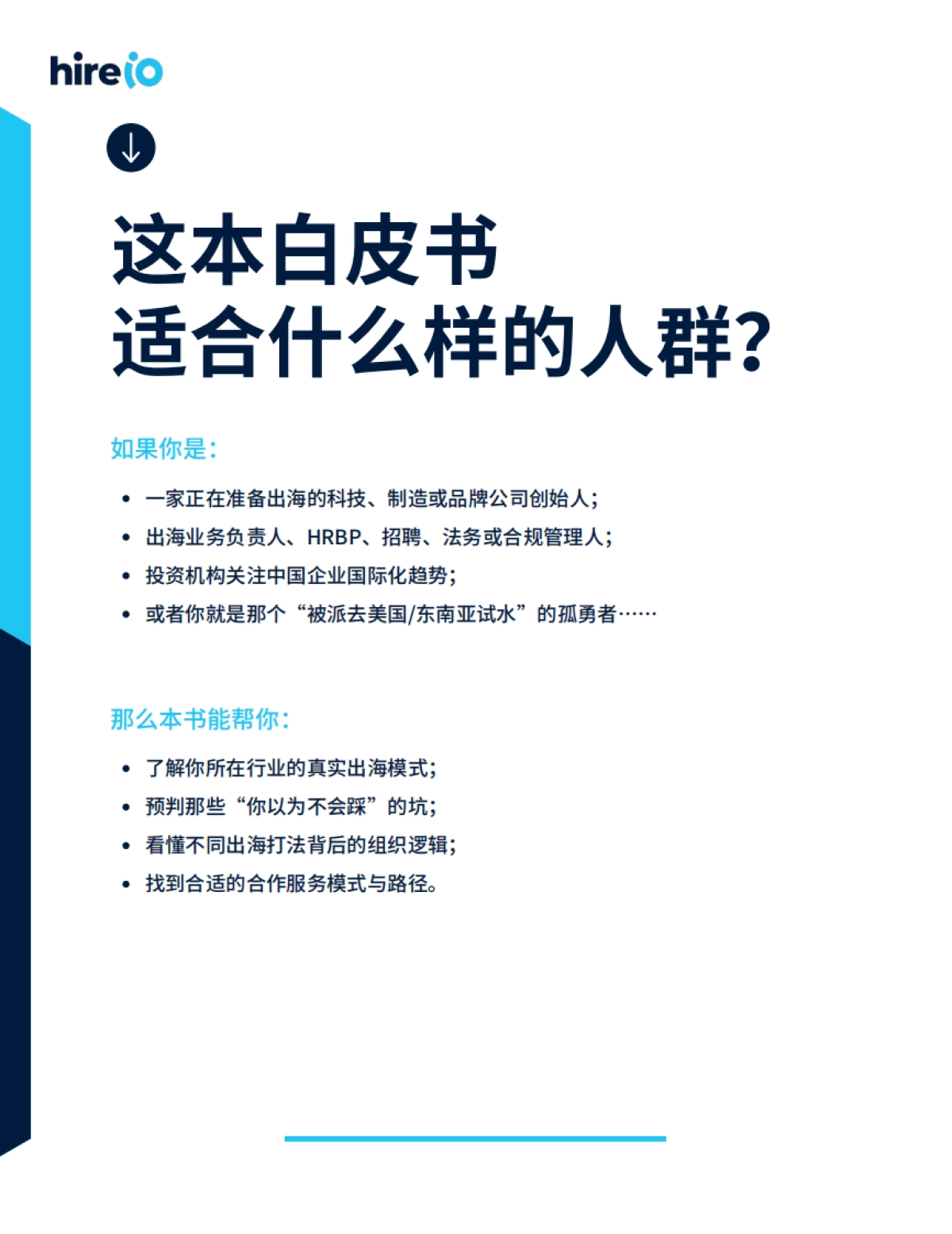 hireio

这本白皮书
适合什么样的人群?

如果你是:

• 一家正在准备出海的科技、制造或品牌公司创始人;
• 出海业务负责人、HRBP、招聘、法务或合规管理人;
• 投资机构关注中国企业国际化趋势;
• 或者你就是那个“被派去美国/东南亚试水”的孤勇者……

那么本书能帮你:

• 了解你所在行业的真实出海模式;
• 预判那些“你以为不会踩”的坑;
• 看懂不同出海打法背后的组织逻辑;
• 找到合适的合作服务模式与路径。